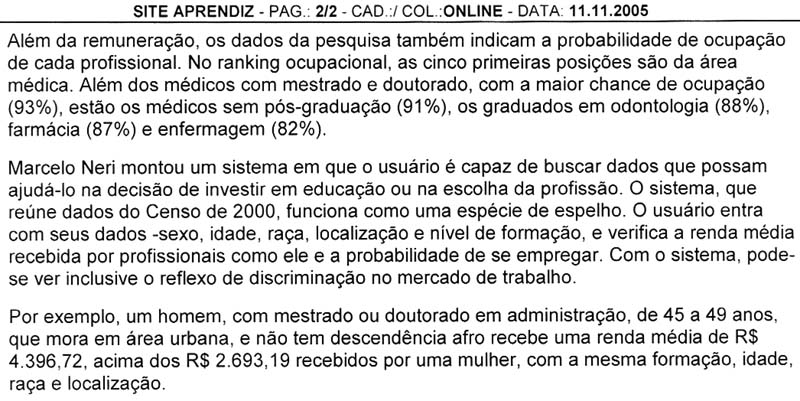 SITE APRENDIZ - PAG.: 2/2 - CAD.:/ COL.:ONLINE - DATA: 11.11.2005

Além da remuneração, os dados da pesquisa também indicam a probabilidade de ocupação de cada profissional. No ranking ocupacional, as cinco primeiras posições são da área médica. Além dos médicos com mestrado e doutorado, com a maior chance de ocupação (93%), estão os médicos sem pós-graduação (91%), os graduados em odontologia (88%), farmácia (87%) e enfermagem (82%).

Marcelo Neri montou um sistema em que o usuário é capaz de buscar dados que possam ajudá-lo na decisão de investir em educação ou na escolha da profissão. O sistema, que reúne dados do Censo de 2000, funciona como uma espécie de espelho. O usuário entra com seus dados -sexo, idade, raça, localização e nível de formação, e verifica a renda média recebida por profissionais como ele e a probabilidade de se empregar. Com o sistema, pode-se ver inclusive o reflexo de discriminação no mercado de trabalho.

Por exemplo, um homem, com mestrado ou doutorado em administração, de 45 a 49 anos, que mora em área urbana, e não tem descendência afro recebe uma renda média de R$ 4.396,72, acima dos R$ 2.693,19 recebidos por uma mulher, com a mesma formação, idade, raça e localização.